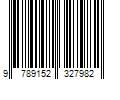 9 789152 327982